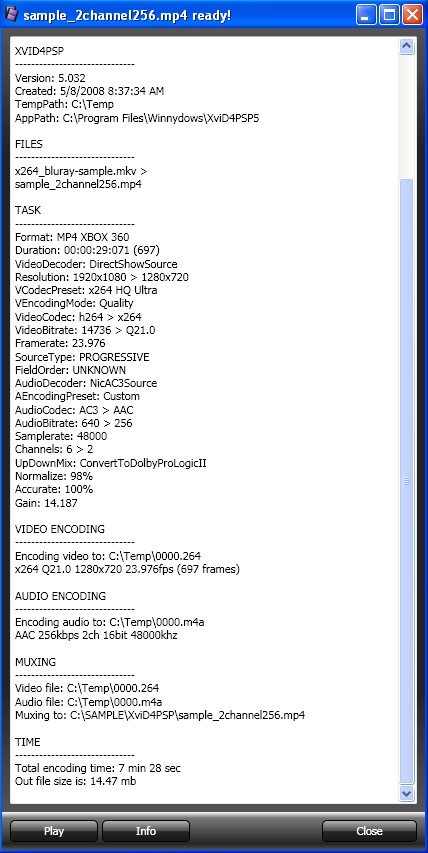 sample_2channel256.mp4 ready!

XVID4PSP
------------------------------
Version: 5.032
Created: 5/8/2008 8:37:34 AM
TempPath: C:\Temp
AppPath: C:\Program Files\Winnydows\XviD4PSP5

FILES
------------------------------
x264_bluray-sample.mkv > sample_2channel256.mp4

TASK
------------------------------
Format: MP4 XBOX 360
Duration: 00:00:29:071 (697)
VideoDecoder: DirectShowSource
Resolution: 1920x1080 > 1280x720
VCodecPreset: x264 HQ Ultra
VEncodingMode: Quality
VideoCodec: h264 > x264
VideoBitrate: 14736 > Q21.0
Framerate: 23.976
SourceType: PROGRESSIVE
FieldOrder: UNKNOWN
AudioDecoder: NicAC3Source
AEncodingPreset: Custom
AudioCodec: AC3 > AAC
AudioBitrate: 640 > 256
Samplerate: 48000
Channels: 6 > 2
UpDownMix: ConvertToDolbyProLogicII
Normalize: 98%
Accurate: 100%
Gain: 14.187

VIDEO ENCODING
------------------------------
Encoding video to: C:\Temp\0000.264
x264 Q21.0 1280x720 23.976fps (697 frames)

AUDIO ENCODING
------------------------------
Encoding audio to: C:\Temp\0000.m4a
AAC 256kbps 2ch 16bit 48000khz

MUXING
------------------------------
Video file: C:\Temp\0000.264
Audio file: C:\Temp\0000.m4a
Muxing to: C:\SAMPLE\XviD4PSP\sample_2channel256.mp4

TIME
------------------------------
Total encoding time: 7 min 28 sec
Out file size is: 14.47 mb

Play
Info
Close